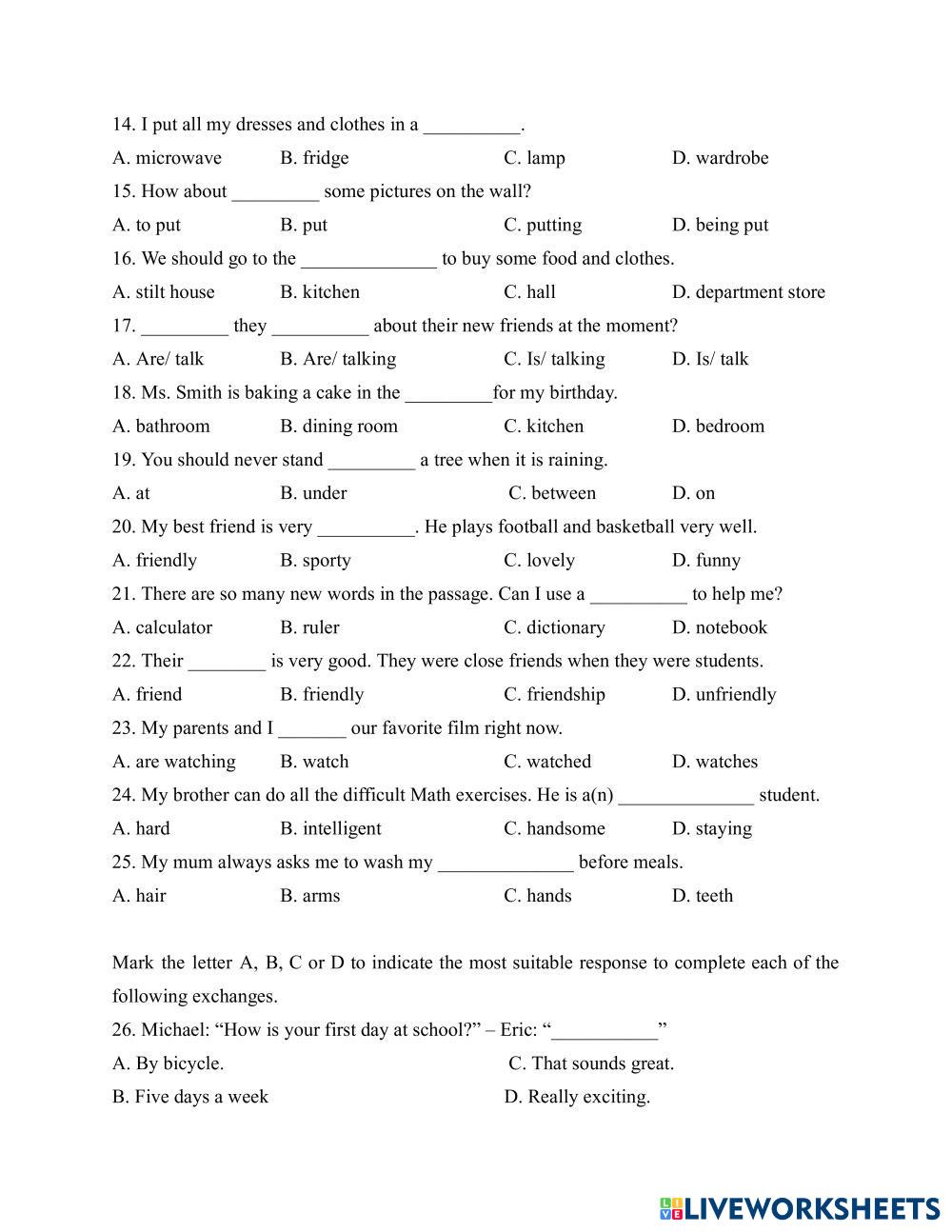 14. I put all my dresses and clothes in a __________.

A. microwave B. fridge C. lamp D. wardrobe

15. How about _________ some pictures on the wall?

A. to put B. put C. putting D. being put

16. We should go to the ______________ to buy some food and clothes.

A. stilt house B. kitchen C. hall D. department store

17. _________ they __________ about their new friends at the moment?

A. Are/ talk B. Are/ talking C. Is/ talking D. Is/ talk

18. Ms. Smith is baking a cake in the _________for my birthday.

A. bathroom B. dining room C. kitchen D. bedroom

19. You should never stand _________ a tree when it is raining.

A. at B. under C. between D. on

20. My best friend is very __________. He plays football and basketball very well.

A. friendly B. sporty C. lovely D. funny

21. There are so many new words in the passage. Can I use a __________ to help me?

A. calculator B. ruler C. dictionary D. notebook

22. Their ________ is very good. They were close friends when they were students.

A. friend B. friendly C. friendship D. unfriendly

23. My parents and I _______ our favorite film right now.

A. are watching B. watch C. watched D. watches

24. My brother can do all the difficult Math exercises. He is a(n) ______________ student.

A. hard B. intelligent C. handsome D. staying

25. My mum always asks me to wash my ______________ before meals.

A. hair B. arms C. hands D. teeth

Mark the letter A, B, C or D to indicate the most suitable response to complete each of the following exchanges.

26. Michael: “How is your first day at school?” – Eric: “___________”

A. By bicycle. C. That sounds great.

B. Five days a week D. Really exciting.

LIVEWORKSHEETS